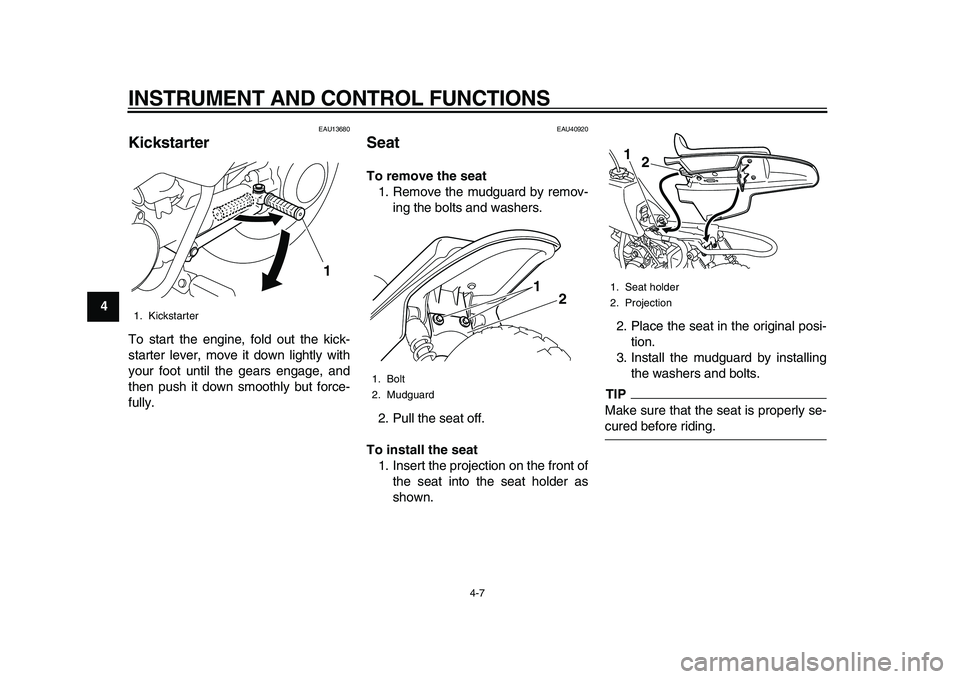 INSTRUMENT AND CONTROL FUNCTIONS

4

EAU13680

Kickstarter

1

1. Kickstarter

To start the engine, fold out the kickstarter lever, move it down lightly with your foot until the gears engage, and then push it down smoothly but forcefully.

EAU40920

Seat

To remove the seat

1. Remove the mudguard by removing the bolts and washers.

1

2

1. Bolt
2. Mudguard

2. Pull the seat off.

To install the seat

1. Insert the projection on the front of the seat into the seat holder as shown.

1 2

1. Seat holder
2. Projection

2. Place the seat in the original position.
3. Install the mudguard by installing the washers and bolts.

TIP

Make sure that the seat is properly secured before riding.

4-7

carmanualsonline.info